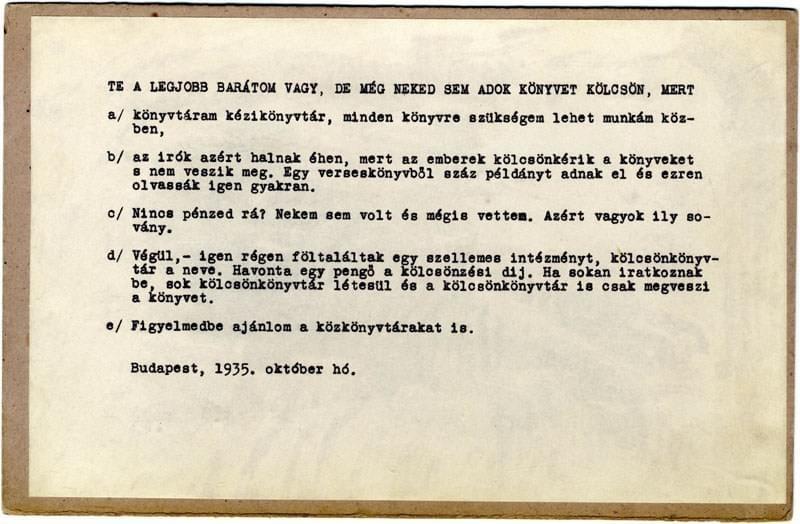 TE A LEGJOBB BARÁTOM VAGY, DE MÉG NEKED SEM ADOK KÖNYVET KÖLCSÖN, MERT

a/ könyvtáram kézikönyvtár, minden könyvre szükségem lehet munkám közben,

b/ az irók azért halnak éhen, mert az emberek kölcsönkérik a könyveket s nem veszik meg. Egy verseskönyvből száz példányt adnak el és ezren olvassák igen gyakran.

c/ Nincs pénzed rá? Nekem sem volt és mégis vettem. Azért vagyok ily sovány.

d/ Végül,- igen régen föltalálták egy szellemes intézményt, kölcsönkönyvtár a neve. Havonta egy pengő a kölcsönzési dij. Ha sokan iratkoznak be, sok kölcsönkönyvtár létesül és a kölcsönkönyvtár is csak megveszi a könyvet.

e/ Figyelmedbe ajánlom a közkönyvtárakat is.

Budapest, 1935. október hó.